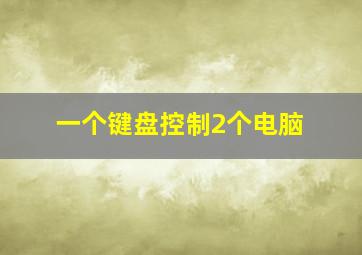 一个键盘控制2个电脑